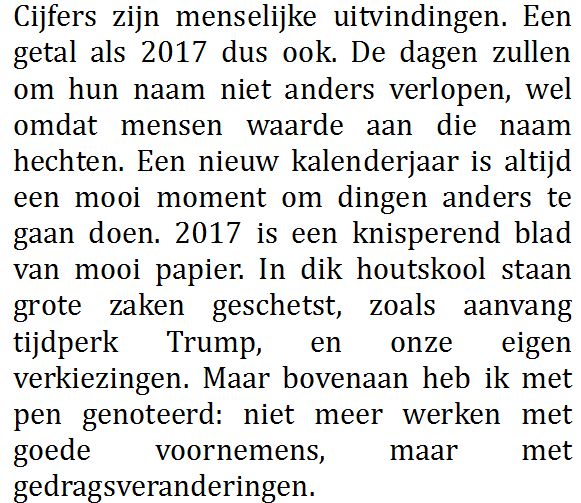 Cijfers zijn menselijke uitvindingen. Een getal als 2017 dus ook. De dagen zullen om hun naam niet anders verlopen, wel omdat mensen waarde aan die naam hechten. Een nieuw kalenderjaar is altijd een mooi moment om dingen anders te gaan doen. 2017 is een knisperend blad van mooi papier. In dik houtskool staan grote zaken geschetst, zoals aanvang tijdperk Trump, en onze eigen verkiezingen. Maar bovenaan heb ik met pen genoteerd: niet meer werken met goede voornemens, maar met gedragsveranderingen.